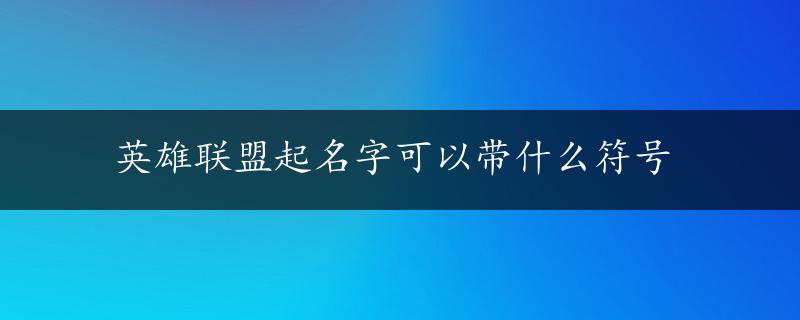 英雄联盟起名字可以带什么符号